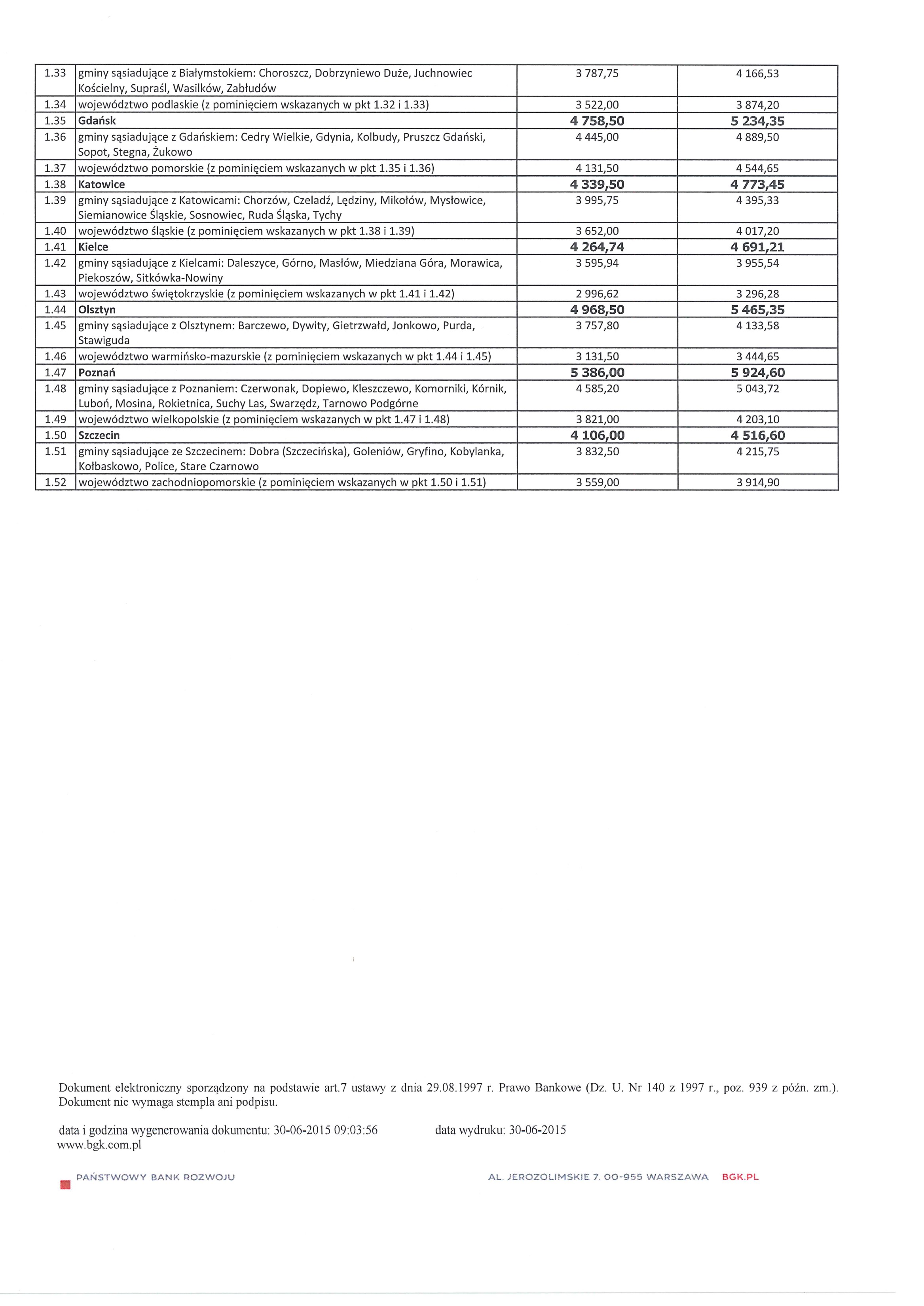 | 1.33 | gminy sąsiadujące z Białymstokiem: Choroszcz, Dobrzyniewo Duże, Juchnowiec Kościelny, Supraśl, Wasilków, Zabłudów | 3 787,75 | 4 166,53 |
|---|---|---|---|
| 1.34 | województwo podlaskie (z pominięciem wskazanych w pkt 1.32 i 1.33) | 3 522,00 | 3 874,20 |
| 1.35 | Gdańsk | 4 758,50 | 5 234,35 |
| 1.36 | gminy sąsiadujące z Gdańskiem: Cedry Wielkie, Gdynia, Kolbudy, Pruszcz Gdański, Sopot, Stegna, Żukowo | 4 445,00 | 4 889,50 |
| 1.37 | województwo pomorskie (z pominięciem wskazanych w pkt 1.35 i 1.36) | 4 131,50 | 4 544,65 |
| 1.38 | Katowice | 4 339,50 | 4 773,45 |
| 1.39 | gminy sąsiadujące z Katowicami: Chorzów, Czeladź, Lędziny, Mikołów, Mysłowice, Siemianowice Śląskie, Sosnowiec, Ruda Śląska, Tychy | 3 995,75 | 4 395,33 |
| 1.40 | województwo śląskie (z pominięciem wskazanych w pkt 1.38 i 1.39) | 3 652,00 | 4 017,20 |
| 1.41 | Kielce | 4 264,74 | 4 691,21 |
| 1.42 | gminy sąsiadujące z Kielcami: Daleszyce, Górno, Masłów, Miedziana Góra, Morawica, Piekoszów, Sitkówka-Nowiny | 3 595,94 | 3 955,54 |
| 1.43 | województwo świętokrzyskie (z pominięciem wskazanych w pkt 1.41 i 1.42) | 2 996,62 | 3 296,28 |
| 1.44 | Olsztyn | 4 968,50 | 5 465,35 |
| 1.45 | gminy sąsiadujące z Olsztynem: Barczewo, Dywity, Gietrzwałd, Jonkowo, Purda, Stawiguda | 3 757,80 | 4 133,58 |
| 1.46 | województwo warmińsko-mazurskie (z pominięciem wskazanych w pkt 1.44 i 1.45) | 3 131,50 | 3 444,65 |
| 1.47 | Poznań | 5 386,00 | 5 924,60 |
| 1.48 | gminy sąsiadujące z Poznaniem: Czerwonak, Dopiewo, Kleszczewo, Komorniki, Kórnik, Luboń, Mosina, Rokietnica, Suchy Las, Swarzędz, Tarnowo Podgórne | 4 585,20 | 5 043,72 |
| 1.49 | województwo wielkopolskie (z pominięciem wskazanych w pkt 1.47 i 1.48) | 3 821,00 | 4 203,10 |
| 1.50 | Szczecin | 4 106,00 | 4 516,60 |
| 1.51 | gminy sąsiadujące ze Szczecinem: Dobra (Szczecińska), Goleniów, Gryfino, Kobylanka, Kołbaskowo, Police, Stare Czarnowo | 3 832,50 | 4 215,75 |
| 1.52 | województwo zachodniopomorskie (z pominięciem wskazanych w pkt 1.50 i 1.51) | 3 559,00 | 3 914,90 |

Dokument elektroniczny sporządzony na podstawie art.7 ustawy z dnia 29.08.1997 r. Prawo Bankowe (Dz. U. Nr 140 z 1997 r., poz. 939 z późn. zm.). Dokument nie wymaga stempla ani podpisu.

data i godzina wygenerowania dokumentu: 30-06-2015 09:03:56 data wydruku: 30-06-2015
www.bgk.com.pl

PAŃSTWOWY BANK ROZWOJU

AL. JEROZOLIMSKIE 7, 00-955 WARSZAWA BGK.PL